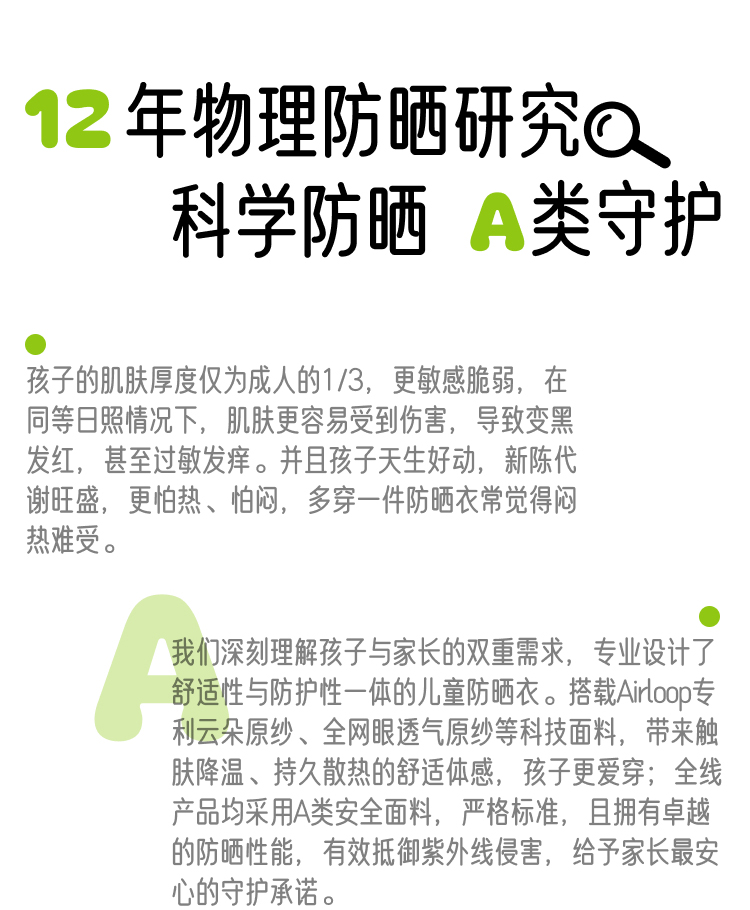 12年物理防晒研究
科学防晒 A类守护

孩子的肌肤厚度仅为成人的1/3，更敏感脆弱，在同等日照情况下，肌肤更容易受到伤害，导致变黑发红，甚至过敏发痒。并且孩子天生好动，新陈代谢旺盛，更怕热、怕闷，多穿一件防晒衣常觉得闷热难受。

我们深刻理解孩子与家长的双重需求，专业设计了舒适性与防护性一体的儿童防晒衣。搭载Airloop专利云朵原纱、全网眼透气原纱等科技面料，带来触肤降温、持久散热的舒适体感，孩子更爱穿；全线产品均采用A类安全面料，严格标准，且拥有卓越的防晒性能，有效抵御紫外线侵害，给予家长最安心的守护承诺。